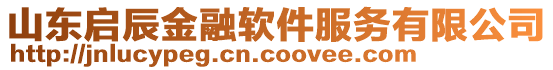 山东启辰金融软件服务有限公司
http://jnlucypeg.cn.coovee.com